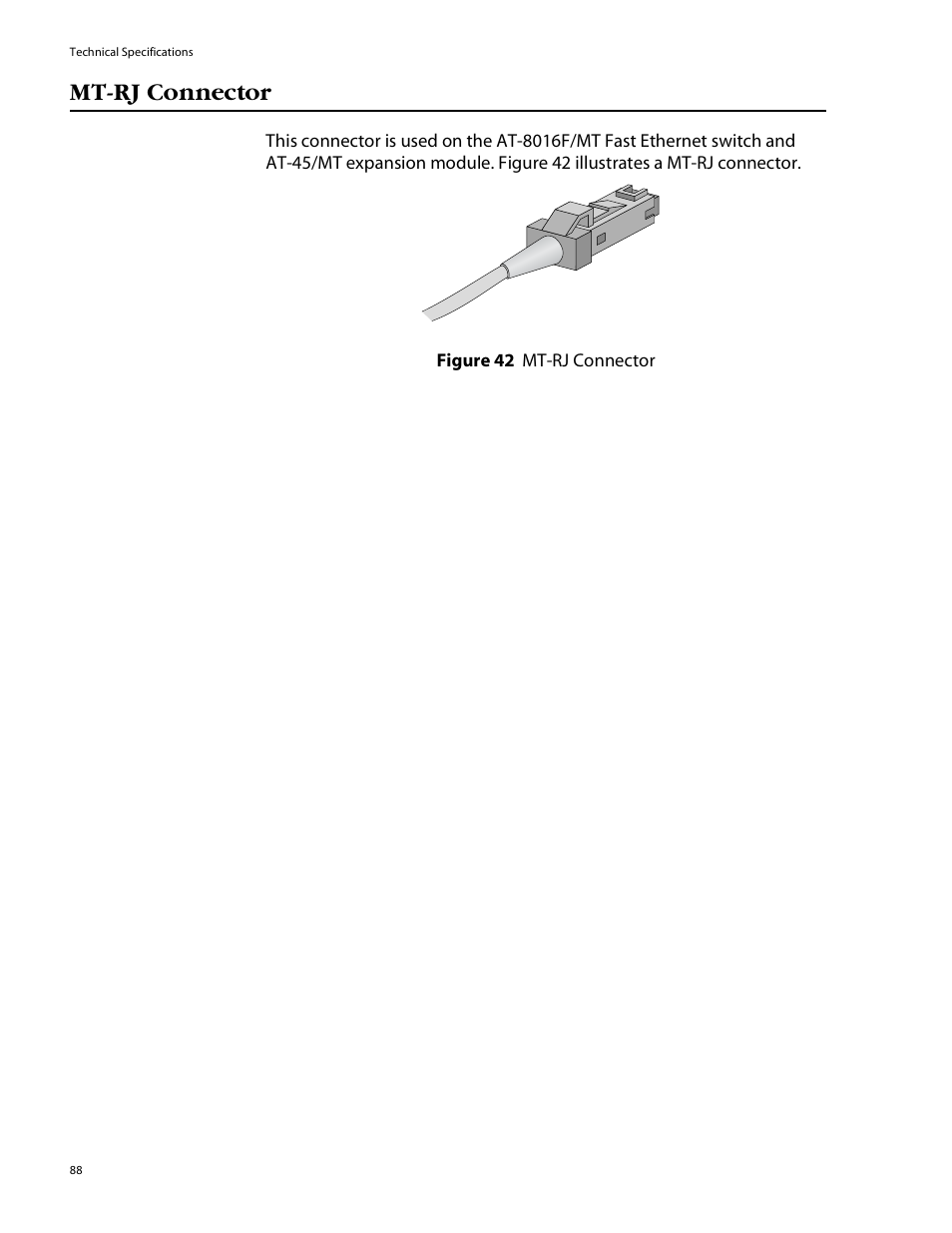 Technical Specifications

MT-RJ Connector

This connector is used on the AT-8016F/MT Fast Ethernet switch and AT-45/MT expansion module. Figure 42 illustrates a MT-RJ connector.

Figure 42 MT-RJ Connector

88